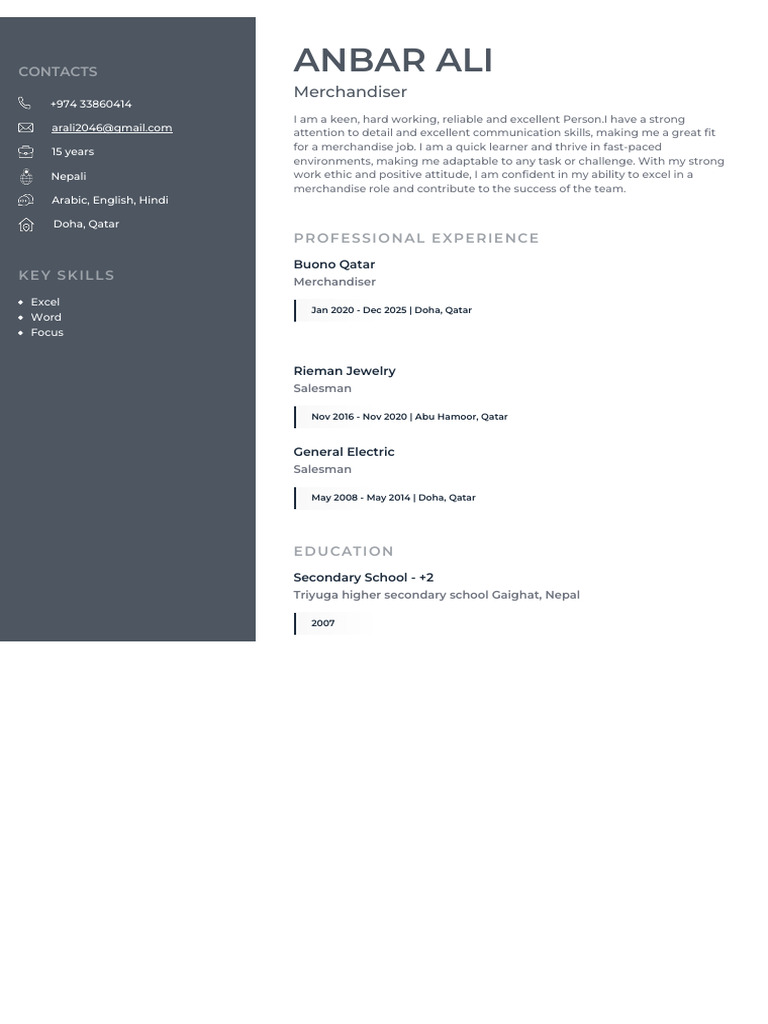 CONTACTS

+974 33860414

arali2046@gmail.com

15 years

Nepali

Arabic, English, Hindi

Doha, Qatar

KEY SKILLS

• Excel
• Word
• Focus

ANBAR ALI

Merchandiser

I am a keen, hard working, reliable and excellent Person.I have a strong attention to detail and excellent communication skills, making me a great fit for a merchandise job. I am a quick learner and thrive in fast-paced environments, making me adaptable to any task or challenge. With my strong work ethic and positive attitude, I am confident in my ability to excel in a merchandise role and contribute to the success of the team.

PROFESSIONAL EXPERIENCE

Buono Qatar
Merchandiser

Jan 2020 - Dec 2025 | Doha, Qatar

Rieman Jewelry
Salesman

Nov 2016 - Nov 2020 | Abu Hamoor, Qatar

General Electric
Salesman

May 2008 - May 2014 | Doha, Qatar

EDUCATION

Secondary School - +2
Triyuga higher secondary school Gaighat, Nepal

2007